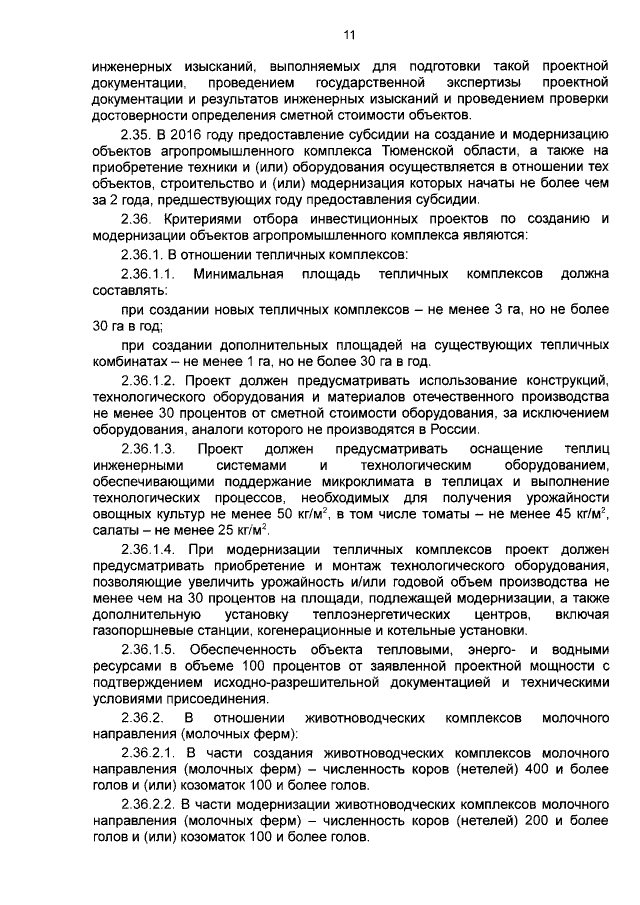 11

инженерных изысканий, выполняемых для подготовки такой проектной документации, проведением государственной экспертизы проектной документации и результатов инженерных изысканий и проведением проверки достоверности определения сметной стоимости объектов.

2.35. В 2016 году предоставление субсидии на создание и модернизацию объектов агропромышленного комплекса Тюменской области, а также на приобретение техники и (или) оборудования осуществляется в отношении тех объектов, строительство и (или) модернизация которых начаты не более чем за 2 года, предшествующих году предоставления субсидии.

2.36. Критериями отбора инвестиционных проектов по созданию и модернизации объектов агропромышленного комплекса являются:

2.36.1. В отношении тепличных комплексов:

2.36.1.1. Минимальная площадь тепличных комплексов должна составлять:

при создании новых тепличных комплексов – не менее 3 га, но не более 30 га в год;

при создании дополнительных площадей на существующих тепличных комбинатах – не менее 1 га, но не более 30 га в год.

2.36.1.2. Проект должен предусматривать использование конструкций, технологического оборудования и материалов отечественного производства не менее 30 процентов от сметной стоимости оборудования, за исключением оборудования, аналоги которого не производятся в России.

2.36.1.3. Проект должен предусматривать оснащение теплиц инженерными системами и технологическим оборудованием, обеспечивающими поддержание микроклимата в теплицах и выполнение технологических процессов, необходимых для получения урожайности овощных культур не менее 50 кг/м$^2$, в том числе томаты – не менее 45 кг/м$^2$, салаты – не менее 25 кг/м$^2$.

2.36.1.4. При модернизации тепличных комплексов проект должен предусматривать приобретение и монтаж технологического оборудования, позволяющие увеличить урожайность и/или годовой объем производства не менее чем на 30 процентов на площади, подлежащей модернизации, а также дополнительную установку теплоэнергетических центров, включая газопоршневые станции, когенерационные и котельные установки.

2.36.1.5. Обеспеченность объекта тепловыми, энерго- и водными ресурсами в объеме 100 процентов от заявленной проектной мощности с подтверждением исходно-разрешительной документацией и техническими условиями присоединения.

2.36.2. В отношении животноводческих комплексов молочного направления (молочных ферм):

2.36.2.1. В части создания животноводческих комплексов молочного направления (молочных ферм) – численность коров (нетелей) 400 и более голов и (или) козоматок 100 и более голов.

2.36.2.2. В части модернизации животноводческих комплексов молочного направления (молочных ферм) – численность коров (нетелей) 200 и более голов и (или) козоматок 100 и более голов.